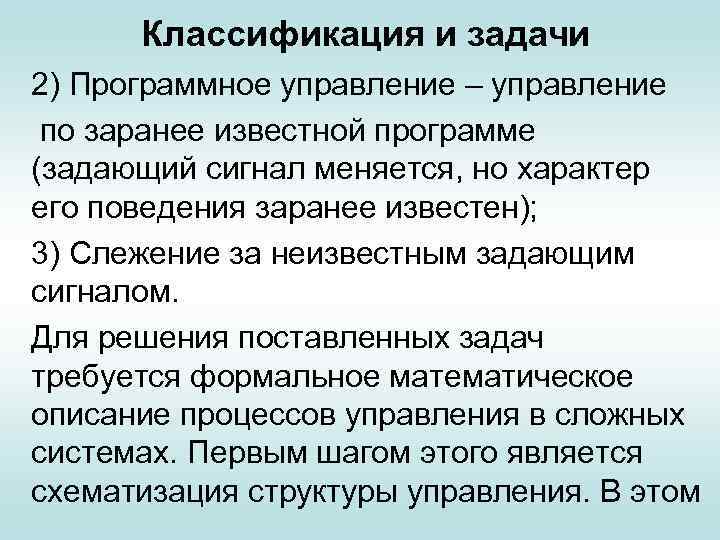 Классификация и задачи

2) Программное управление – управление по заранее известной программе (задающий сигнал меняется, но характер его поведения заранее известен);

3) Слежение за неизвестным задающим сигналом.

Для решения поставленных задач требуется формальное математическое описание процессов управления в сложных системах. Первым шагом этого является схематизация структуры управления. В этом